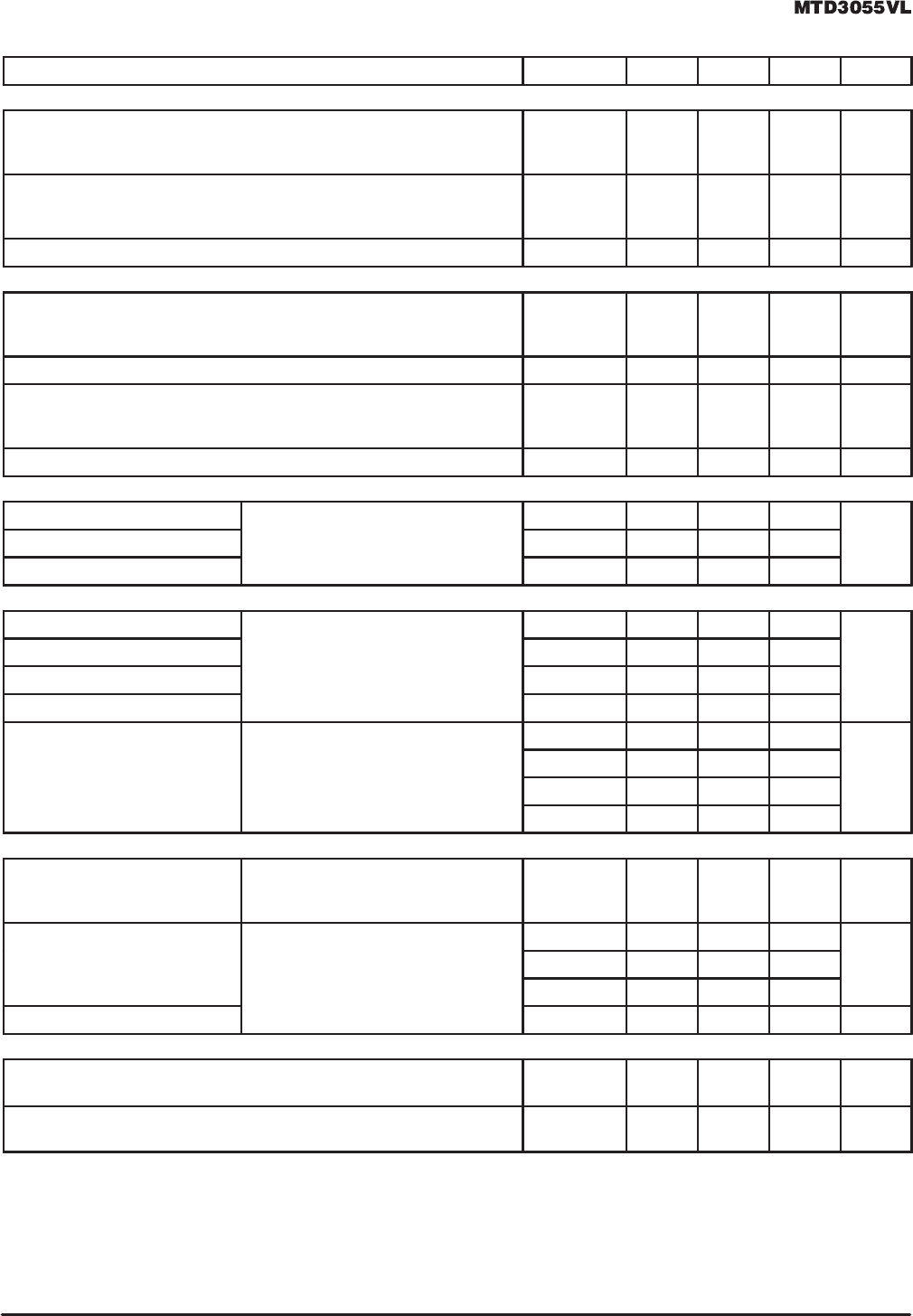 MTD3055VL